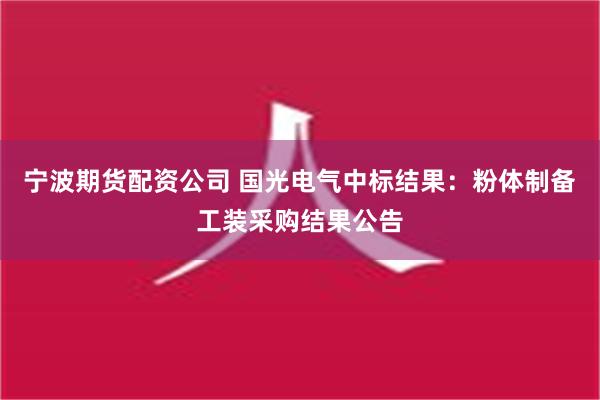 宁波期货配资公司 国光电气中标结果：粉体制备工装采购结果公告